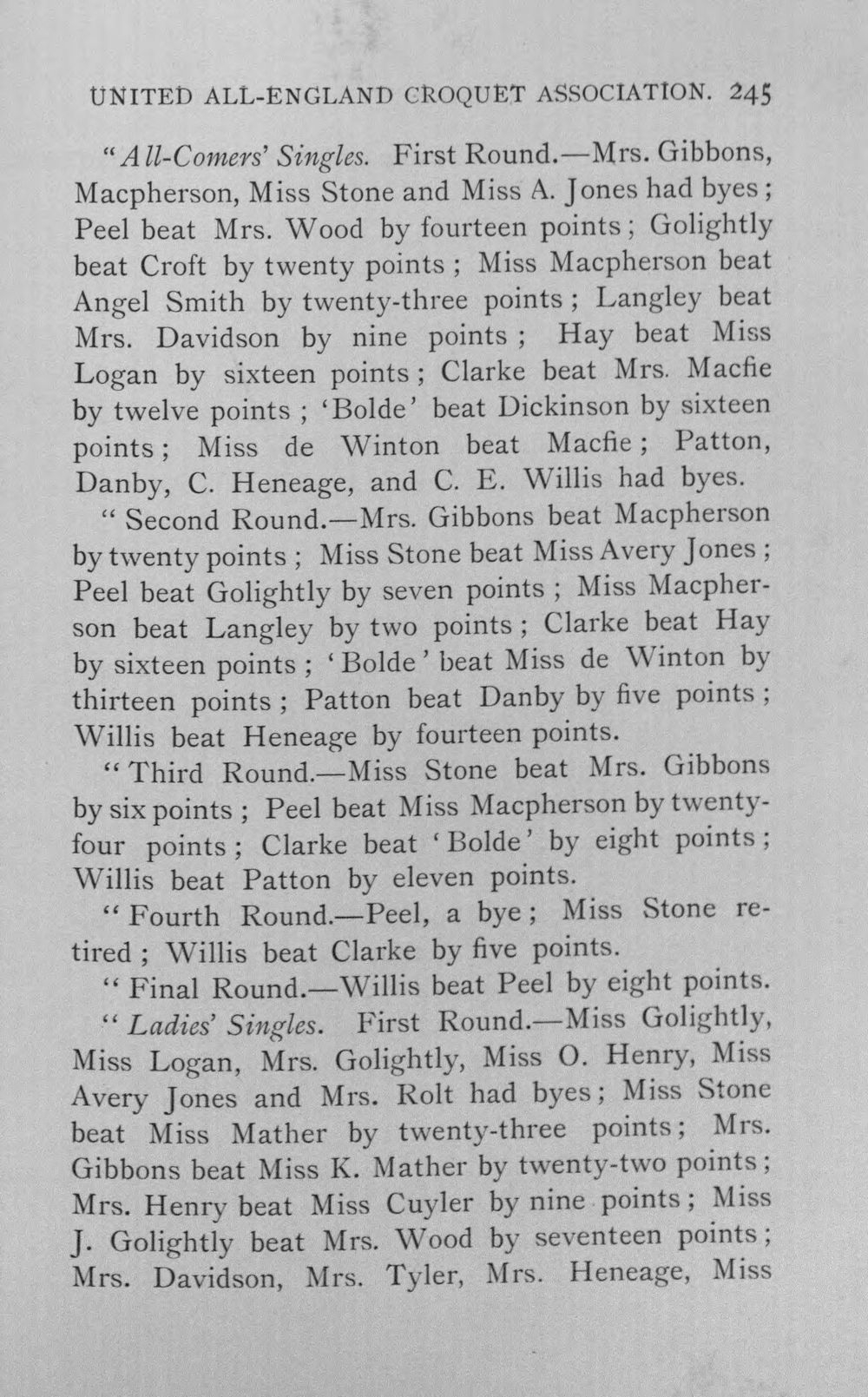 UNITED ALL-ENGLAND CROQUET ASSOCIATION. 245

"All-Comers' Singles. First Round.—Mrs. Gibbons, Macpherson, Miss Stone and Miss A. Jones had byes; Peel beat Mrs. Wood by fourteen points; Golightly beat Croft by twenty points; Miss Macpherson beat Angel Smith by twenty-three points; Langley beat Mrs. Davidson by nine points; Hay beat Miss Logan by sixteen points; Clarke beat Mrs. Macfie by twelve points; 'Bolde' beat Dickinson by sixteen points; Miss de Winton beat Macfie; Patton, Danby, C. Heneage, and C. E. Willis had byes.

"Second Round.—Mrs. Gibbons beat Macpherson by twenty points; Miss Stone beat Miss Avery Jones; Peel beat Golightly by seven points; Miss Macpherson beat Langley by two points; Clarke beat Hay by sixteen points; 'Bolde' beat Miss de Winton by thirteen points; Patton beat Danby by five points; Willis beat Heneage by fourteen points.

"Third Round.—Miss Stone beat Mrs. Gibbons by six points; Peel beat Miss Macpherson by twenty-four points; Clarke beat 'Bolde' by eight points; Willis beat Patton by eleven points.

"Fourth Round.—Peel, a bye; Miss Stone retired; Willis beat Clarke by five points.

"Final Round.—Willis beat Peel by eight points.

"Ladies' Singles. First Round.—Miss Golightly, Miss Logan, Mrs. Golightly, Miss O. Henry, Miss Avery Jones and Mrs. Rolt had byes; Miss Stone beat Miss Mather by twenty-three points; Mrs. Gibbons beat Miss K. Mather by twenty-two points; Mrs. Henry beat Miss Cuyler by nine points; Miss J. Golightly beat Mrs. Wood by seventeen points; Mrs. Davidson, Mrs. Tyler, Mrs. Heneage, Miss